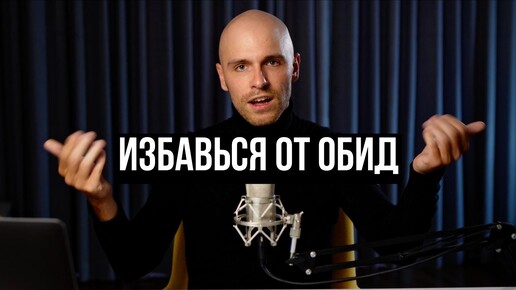 ИЗБАВЬСЯ ОТ ОБИД